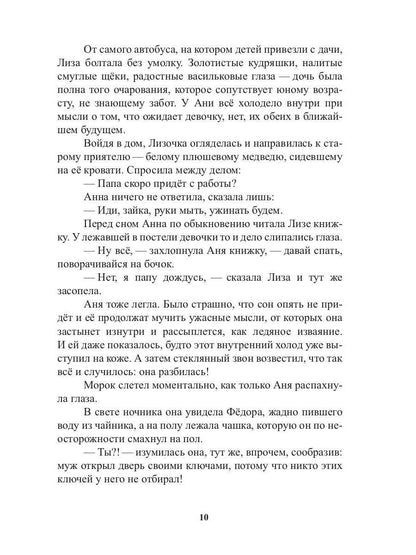 От самого автобуса, на котором детей привезли с дачи, Лиза болтала без умолку. Золотистые кудряшки, налитые смуглые щёки, радостные васильковые глаза — дочь была полна того очарования, которое сопутствует юному возрасту, не знающему забот. У Ани всё холодело внутри при мысли о том, что ожидает девочку, нет, их обеих в ближайшем будущем.

Войдя в дом, Лизочка огляделась и направилась к старому приятелю — белому плюшевому медведю, сидевшему на её кровати. Спросила между делом:

— Папа скоро придёт с работы?

Анна ничего не ответила, сказала лишь:

— Иди, зайка, руки мыть, ужинать будем.

Перед сном Анна по обыкновению читала Лизе книжку. У лежавшей в постели девочки то и дело слипались глаза.

— Ну всё, — захлопнула Аня книжку, — давай спать, поворачивайся на бочок.

— Нет, я папу дождусь, — сказала Лиза и тут же засопела.

Аня тоже легла. Было страшно, что сон опять не придёт и её продолжат мучить ужасные мысли, от которых она застынет изнутри и рассыплется, как ледяное изваяние. И ей даже показалось, будто этот внутренний холод уже выступил на коже. А затем стеклянный звон возвестил, что так всё и случилось: она разбилась!

Морок слетел моментально, как только Аня распахнула глаза.

В свете ночника она увидела Фёдора, жадно пившего воду из чайника, а на полу лежала чашка, которую он по неосторожности смахнул на пол.

— Ты?! — изумилась она, тут же, впрочем, сообразив: муж открыл дверь своими ключами, потому что никто этих ключей у него не отбирал!

10